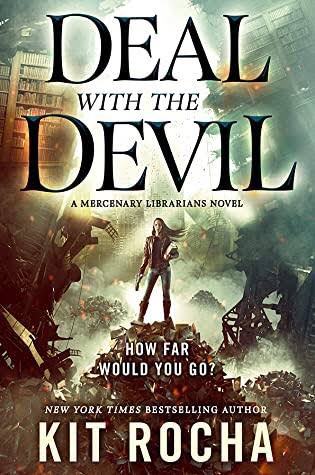 DEAL WITH THE DEVIL

A MERCENARY LIBRARIANS NOVEL

HOW FAR WOULD YOU GO?

NEW YORK TIMES BESTSELLING AUTHOR

KIT ROCHA